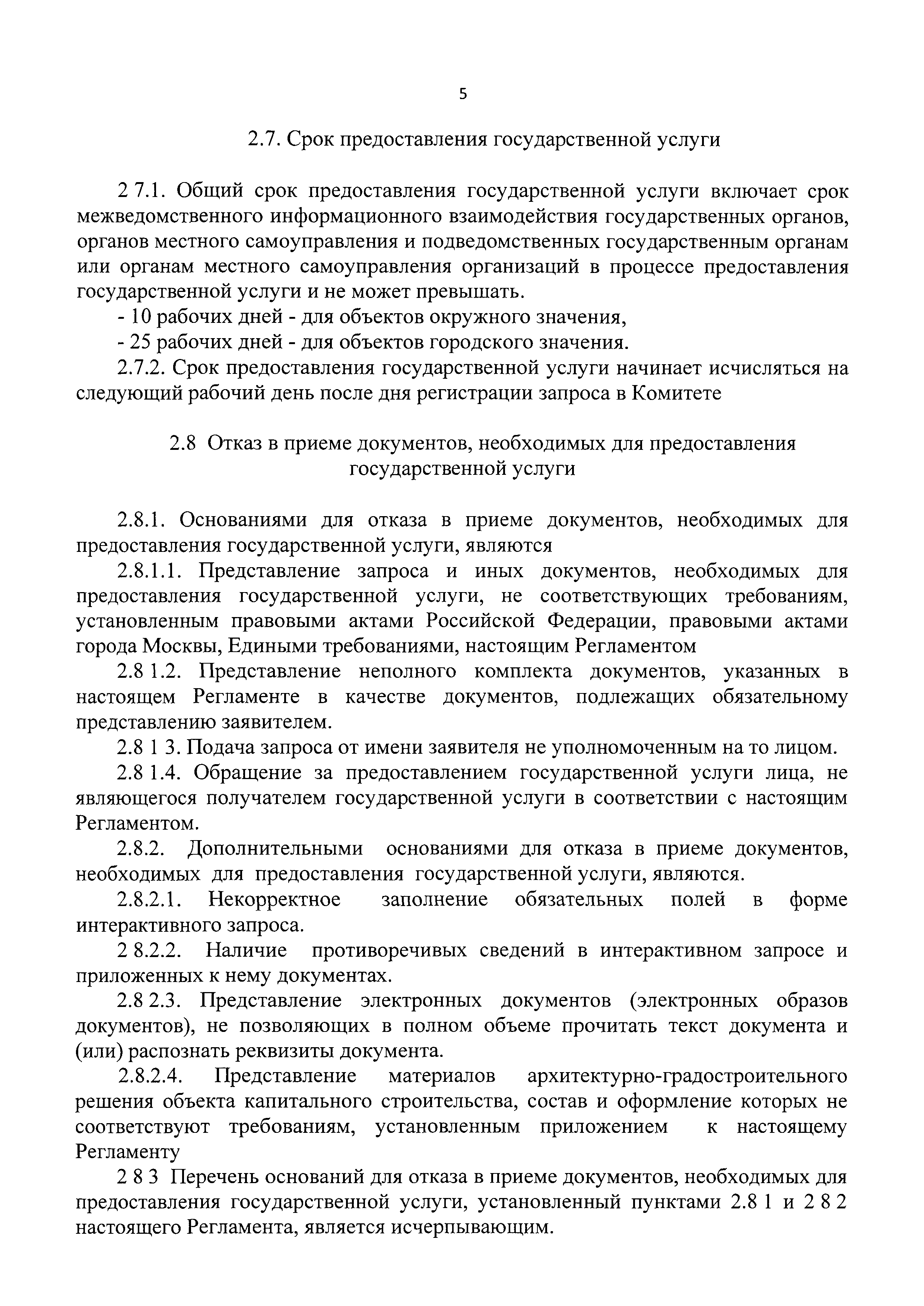 5

2.7. Срок предоставления государственной услуги

2 7.1. Общий срок предоставления государственной услуги включает срок межведомственного информационного взаимодействия государственных органов, органов местного самоуправления и подведомственных государственным органам или органам местного самоуправления организаций в процессе предоставления государственной услуги и не может превышать.

- 10 рабочих дней - для объектов окружного значения,

- 25 рабочих дней - для объектов городского значения.

2.7.2. Срок предоставления государственной услуги начинает исчисляться на следующий рабочий день после дня регистрации запроса в Комитете

2.8 Отказ в приеме документов, необходимых для предоставления государственной услуги

2.8.1. Основаниями для отказа в приеме документов, необходимых для предоставления государственной услуги, являются

2.8.1.1. Представление запроса и иных документов, необходимых для предоставления государственной услуги, не соответствующих требованиям, установленным правовыми актами Российской Федерации, правовыми актами города Москвы, Едиными требованиями, настоящим Регламентом

2.8 1.2. Представление неполного комплекта документов, указанных в настоящем Регламенте в качестве документов, подлежащих обязательному представлению заявителем.

2.8 1 3. Подача запроса от имени заявителя не уполномоченным на то лицом.

2.8 1.4. Обращение за предоставлением государственной услуги лица, не являющегося получателем государственной услуги в соответствии с настоящим Регламентом.

2.8.2. Дополнительными основаниями для отказа в приеме документов, необходимых для предоставления государственной услуги, являются.

2.8.2.1. Некорректное заполнение обязательных полей в форме интерактивного запроса.

2 8.2.2. Наличие противоречивых сведений в интерактивном запросе и приложенных к нему документах.

2.8 2.3. Представление электронных документов (электронных образов документов), не позволяющих в полном объеме прочитать текст документа и (или) распознать реквизиты документа.

2.8.2.4. Представление материалов архитектурно-градостроительного решения объекта капитального строительства, состав и оформление которых не соответствуют требованиям, установленным приложением к настоящему Регламенту

2 8 3 Перечень оснований для отказа в приеме документов, необходимых для предоставления государственной услуги, установленный пунктами 2.8 1 и 2 8 2 настоящего Регламента, является исчерпывающим.